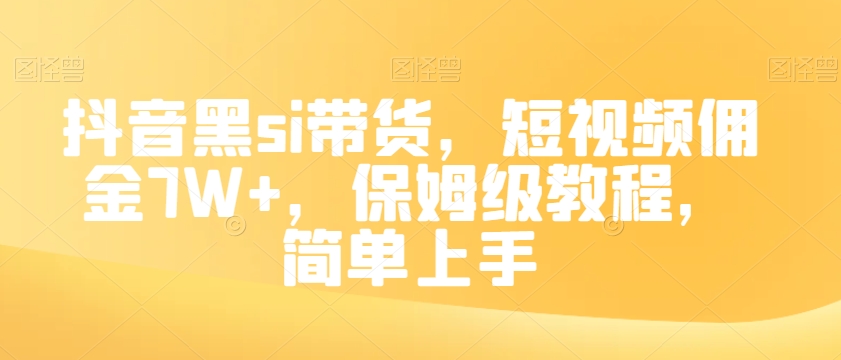 图怪兽 图怪兽 图怪兽

抖音黑si带货，短视频佣金7W+，保姆级教程，简单上手